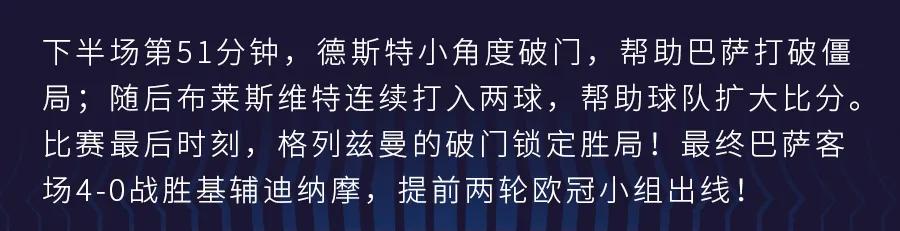 下半场第51分钟，德斯特小角度破门，帮助巴萨打破僵局；随后布莱斯维特连续打入两球，帮助球队扩大比分。比赛最后时刻，格列兹曼的破门锁定胜局！最终巴萨客场4-0战胜基辅迪纳摩，提前两轮欧冠小组出线！